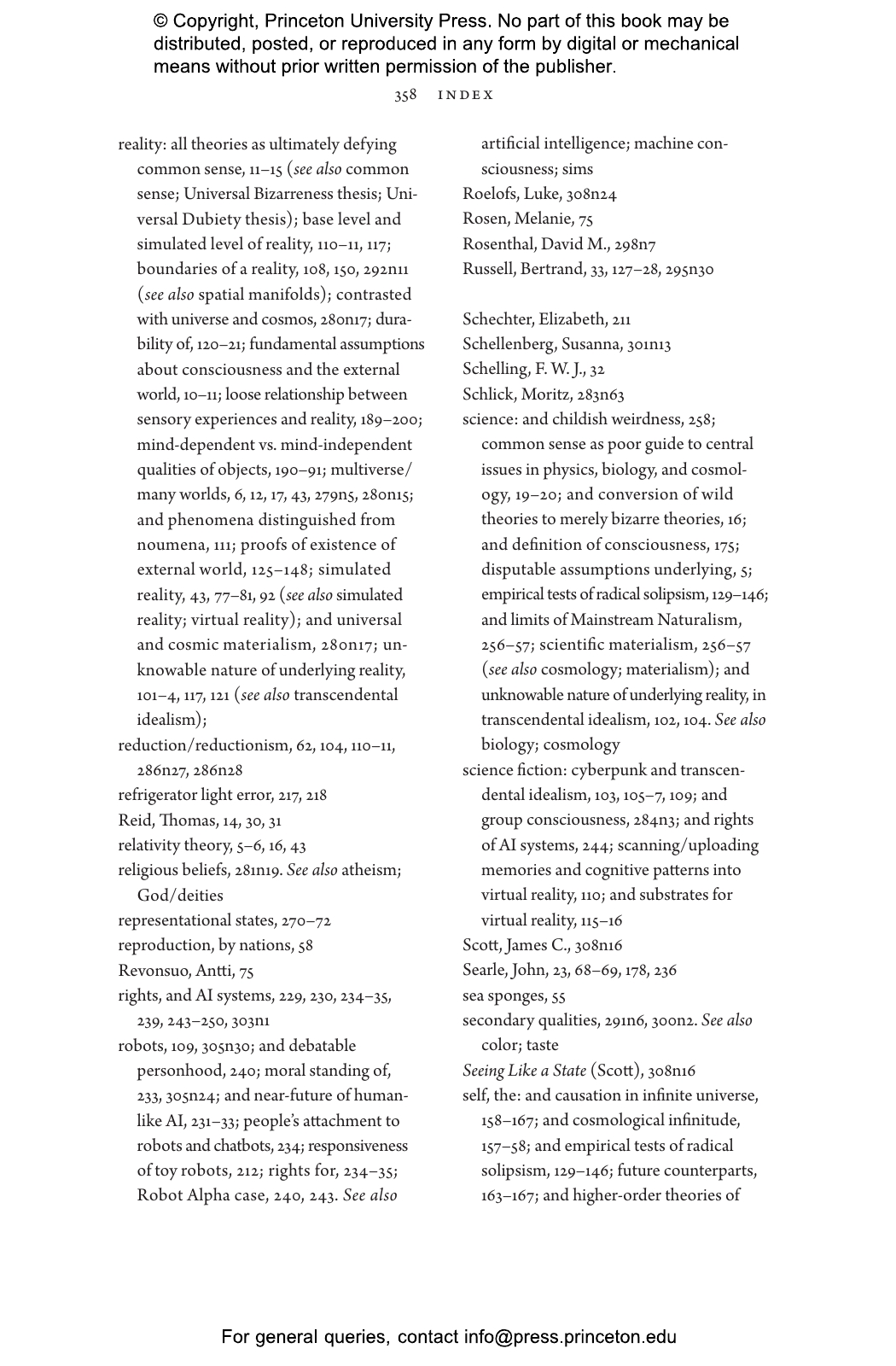 © Copyright, Princeton University Press. No part of this book may be distributed, posted, or reproduced in any form by digital or mechanical means without prior written permission of the publisher.

358 INDEX

reality: all theories as ultimately defying common sense, 11–15 (see also common sense; Universal Bizarreness thesis; Universal Dubiety thesis); base level and simulated level of reality, 110–11, 117; boundaries of a reality, 108, 150, 292n11 (see also spatial manifolds); contrasted with universe and cosmos, 280n17; durability of, 120–21; fundamental assumptions about consciousness and the external world, 10–11; loose relationship between sensory experiences and reality, 189–200; mind-dependent vs. mind-independent qualities of objects, 190–91; multiverse/many worlds, 6, 12, 17, 43, 279n5, 280n15; and phenomena distinguished from noumena, 111; proofs of existence of external world, 125–148; simulated reality, 43, 77–81, 92 (see also simulated reality; virtual reality); and universal and cosmic materialism, 280n17; unknowable nature of underlying reality, 101–4, 117, 121 (see also transcendental idealism);
reduction/reductionism, 62, 104, 110–11, 286n27, 286n28
refrigerator light error, 217, 218
Reid, Thomas, 14, 30, 31
relativity theory, 5–6, 16, 43
religious beliefs, 281n19. See also atheism; God/deities
representational states, 270–72
reproduction, by nations, 58
Revonsuo, Antti, 75
rights, and AI systems, 229, 230, 234–35, 239, 243–250, 303n1
robots, 109, 305n30; and debatable personhood, 240; moral standing of, 233, 305n24; and near-future of humanlike AI, 231–33; people's attachment to robots and chatbots, 234; responsiveness of toy robots, 212; rights for, 234–35; Robot Alpha case, 240, 243. See also artificial intelligence; machine consciousness; sims
Roelofs, Luke, 308n24
Rosen, Melanie, 75
Rosenthal, David M., 298n7
Russell, Bertrand, 33, 127–28, 295n30

Schechter, Elizabeth, 211
Schellenberg, Susanna, 301n13
Schelling, F. W. J., 32
Schlick, Moritz, 283n63
science: and childish weirdness, 258; common sense as poor guide to central issues in physics, biology, and cosmology, 19–20; and conversion of wild theories to merely bizarre theories, 16; and definition of consciousness, 175; disputable assumptions underlying, 5; empirical tests of radical solipsism, 129–146; and limits of Mainstream Naturalism, 256–57; scientific materialism, 256–57 (see also cosmology; materialism); and unknowable nature of underlying reality, in transcendental idealism, 102, 104. See also biology; cosmology
science fiction: cyberpunk and transcendental idealism, 103, 105–7, 109; and group consciousness, 284n3; and rights of AI systems, 244; scanning/uploading memories and cognitive patterns into virtual reality, 110; and substrates for virtual reality, 115–16
Scott, James C., 308n16
Searle, John, 23, 68–69, 178, 236
sea sponges, 55
secondary qualities, 291n6, 300n2. See also color; taste
Seeing Like a State (Scott), 308n16
self, the: and causation in infinite universe, 158–167; and cosmological infinitude, 157–58; and empirical tests of radical solipsism, 129–146; future counterparts, 163–167; and higher-order theories of

For general queries, contact info@press.princeton.edu